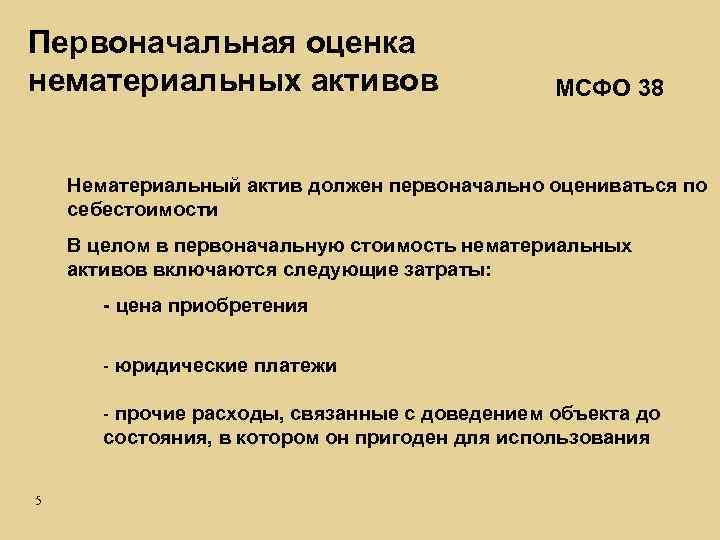 Первоначальная оценка нематериальных активов

МСФО 38

Нематериальный актив должен первоначально оцениваться по себестоимости

В целом в первоначальную стоимость нематериальных активов включаются следующие затраты:

- цена приобретения

- юридические платежи

- прочие расходы, связанные с доведением объекта до состояния, в котором он пригоден для использования

5